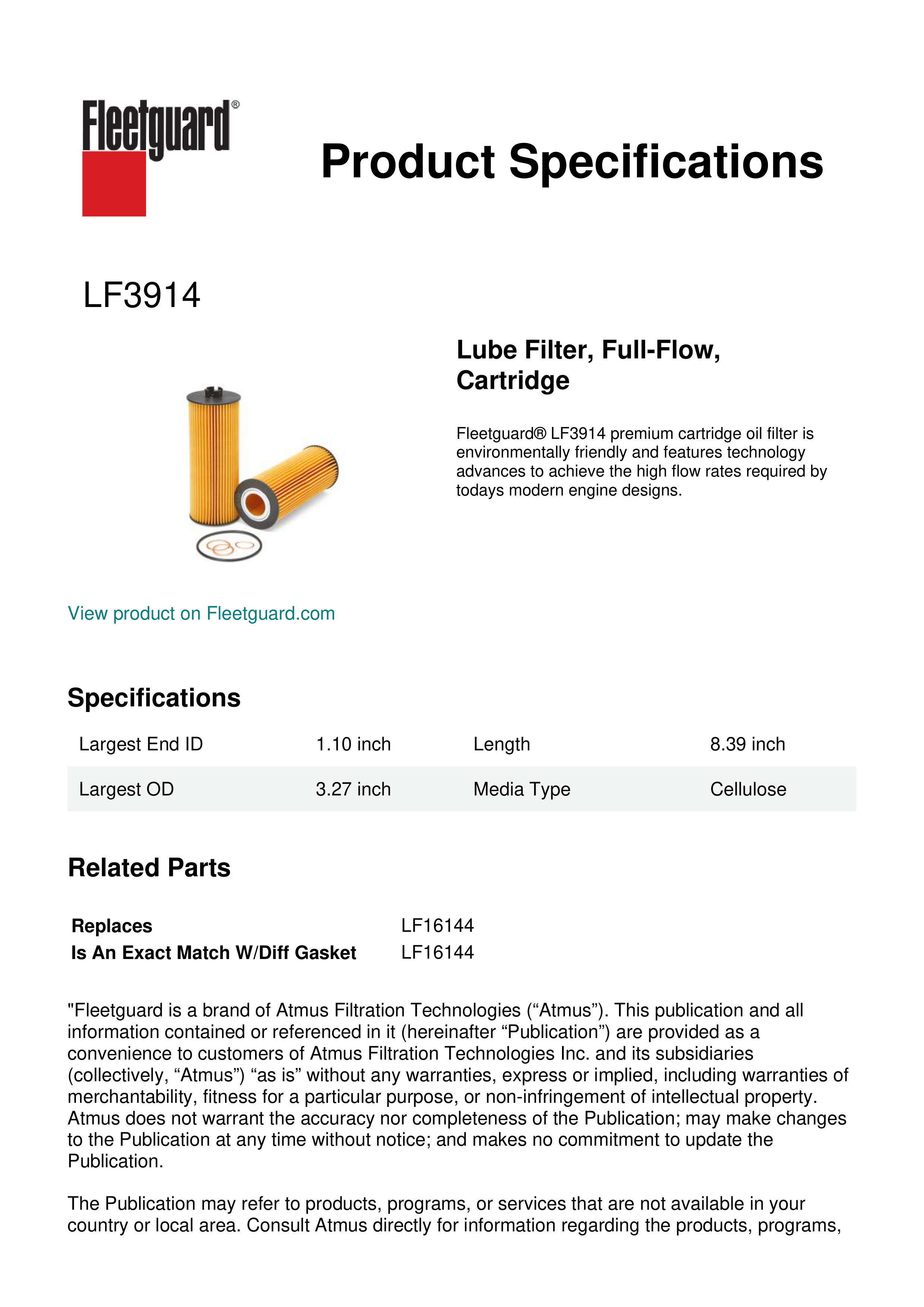 Fleetguard®

Product Specifications

LF3914

Lube Filter, Full-Flow, Cartridge

Fleetguard® LF3914 premium cartridge oil filter is environmentally friendly and features technology advances to achieve the high flow rates required by todays modern engine designs.

View product on Fleetguard.com

Specifications

| Largest End ID | 1.10 inch | Length | 8.39 inch |
|---|---|---|---|
| Largest OD | 3.27 inch | Media Type | Cellulose |

Related Parts

| Replaces | LF16144 |
|---|---|
| Is An Exact Match W/Diff Gasket | LF16144 |

"Fleetguard is a brand of Atmus Filtration Technologies (“Atmus”). This publication and all information contained or referenced in it (hereinafter “Publication”) are provided as a convenience to customers of Atmus Filtration Technologies Inc. and its subsidiaries (collectively, “Atmus”) “as is” without any warranties, express or implied, including warranties of merchantability, fitness for a particular purpose, or non-infringement of intellectual property. Atmus does not warrant the accuracy nor completeness of the Publication; may make changes to the Publication at any time without notice; and makes no commitment to update the Publication.

The Publication may refer to products, programs, or services that are not available in your country or local area. Consult Atmus directly for information regarding the products, programs,